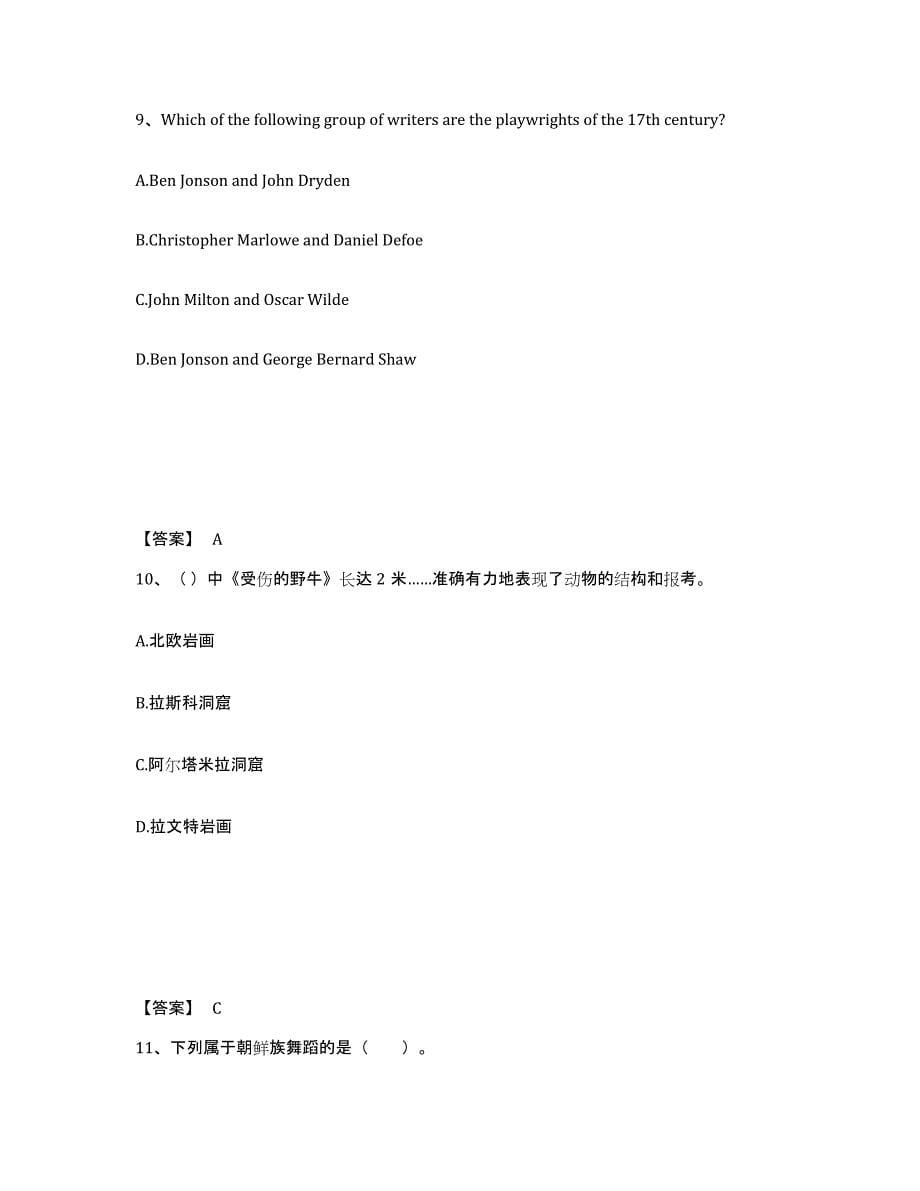 9、Which of the following group of writers are the playwrights of the 17th century?

A.Ben Jonson and John Dryden

B.Christopher Marlowe and Daniel Defoe

C.John Milton and Oscar Wilde

D.Ben Jonson and George Bernard Shaw

【答案】 A

10、（）中《受伤的野牛》长达 2 米……准确有力地表现了动物的结构和报考。

A.北欧岩画

B.拉斯科洞窟

C.阿尔塔米拉洞窟

D.拉文特岩画

【答案】 C

11、下列属于朝鲜族舞蹈的是（　　）。